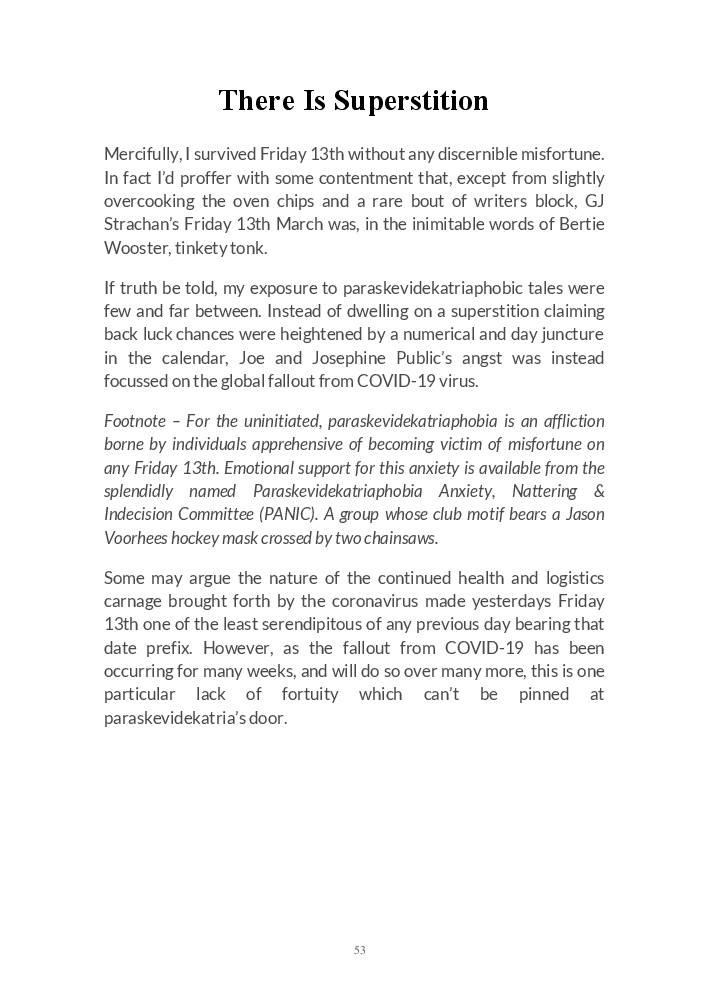 There Is Superstition

Mercifully, I survived Friday 13th without any discernible misfortune. In fact I'd proffer with some contentment that, except from slightly overcooking the oven chips and a rare bout of writers block, GJ Strachan's Friday 13th March was, in the inimitable words of Bertie Wooster, tinkety tonk.

If truth be told, my exposure to paraskevidekatriaphobic tales were few and far between. Instead of dwelling on a superstition claiming back luck chances were heightened by a numerical and day juncture in the calendar, Joe and Josephine Public's angst was instead focussed on the global fallout from COVID-19 virus.

Footnote – For the uninitiated, paraskevidekatriaphobia is an affliction borne by individuals apprehensive of becoming victim of misfortune on any Friday 13th. Emotional support for this anxiety is available from the splendidly named Paraskevidekatriaphobia Anxiety, Nattering & Indecision Committee (PANIC). A group whose club motif bears a Jason Voorhees hockey mask crossed by two chainsaws.

Some may argue the nature of the continued health and logistics carnage brought forth by the coronavirus made yesterdays Friday 13th one of the least serendipitous of any previous day bearing that date prefix. However, as the fallout from COVID-19 has been occurring for many weeks, and will do so over many more, this is one particular lack of fortuity which can't be pinned at paraskevidekatria's door.

53